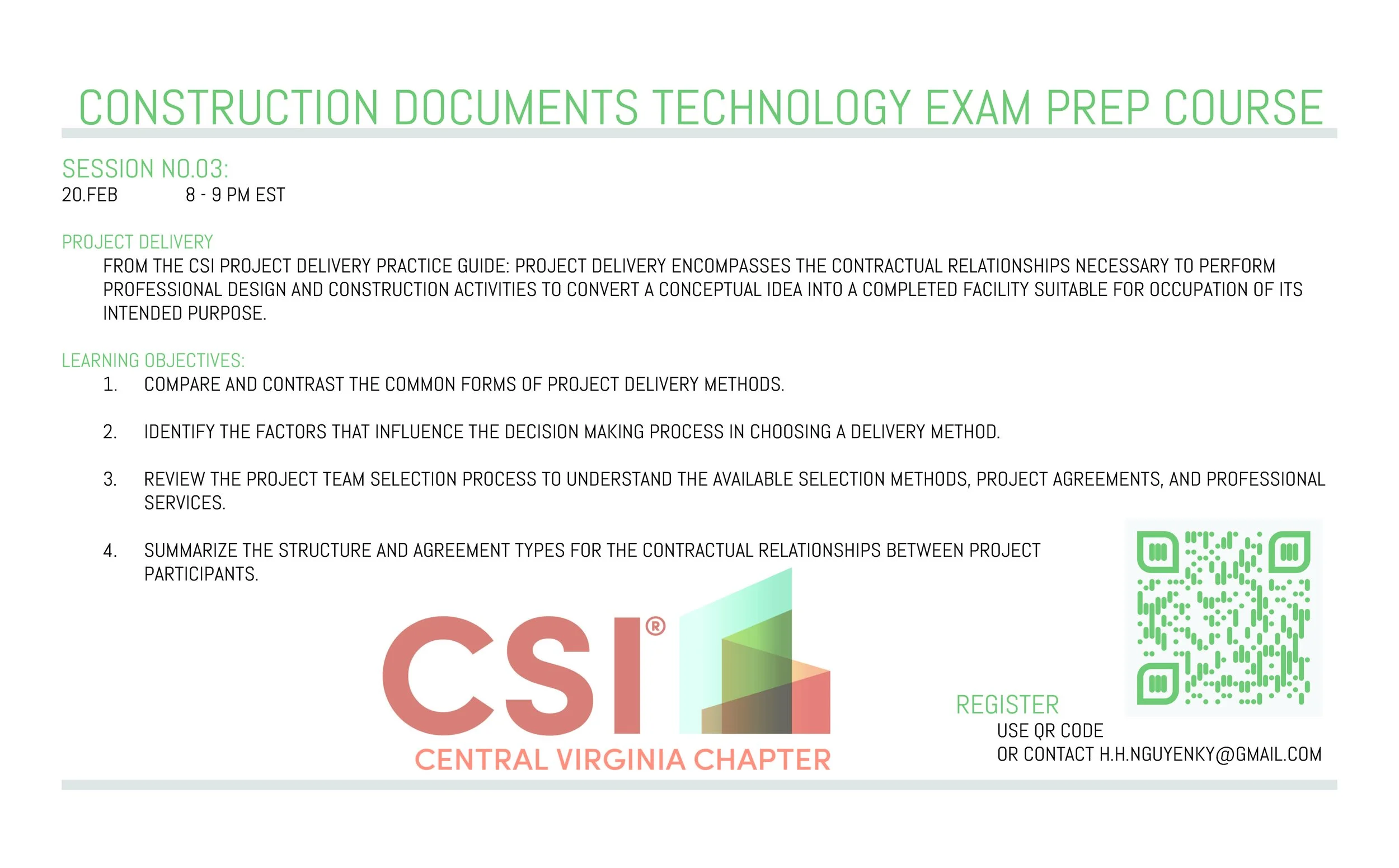 CONSTRUCTION DOCUMENTS TECHNOLOGY EXAM PREP COURSE

SESSION NO.03:
20.FEB 8 - 9 PM EST

PROJECT DELIVERY
FROM THE CSI PROJECT DELIVERY PRACTICE GUIDE: PROJECT DELIVERY ENCOMPASSES THE CONTRACTUAL RELATIONSHIPS NECESSARY TO PERFORM PROFESSIONAL DESIGN AND CONSTRUCTION ACTIVITIES TO CONVERT A CONCEPTUAL IDEA INTO A COMPLETED FACILITY SUITABLE FOR OCCUPATION OF ITS INTENDED PURPOSE.

LEARNING OBJECTIVES:
1. COMPARE AND CONTRAST THE COMMON FORMS OF PROJECT DELIVERY METHODS.

2. IDENTIFY THE FACTORS THAT INFLUENCE THE DECISION MAKING PROCESS IN CHOOSING A DELIVERY METHOD.

3. REVIEW THE PROJECT TEAM SELECTION PROCESS TO UNDERSTAND THE AVAILABLE SELECTION METHODS, PROJECT AGREEMENTS, AND PROFESSIONAL SERVICES.

4. SUMMARIZE THE STRUCTURE AND AGREEMENT TYPES FOR THE CONTRACTUAL RELATIONSHIPS BETWEEN PROJECT PARTICIPANTS.

CSI®
CENTRAL VIRGINIA CHAPTER

REGISTER
USE QR CODE
OR CONTACT H.H.NGUYENKY@GMAIL.COM